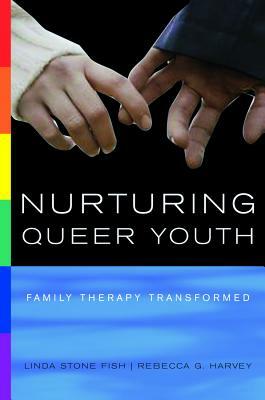 NURTURING
QUEER YOUTH

FAMILY THERAPY TRANSFORMED

LINDA STONE FISH | REBECCA G. HARVEY